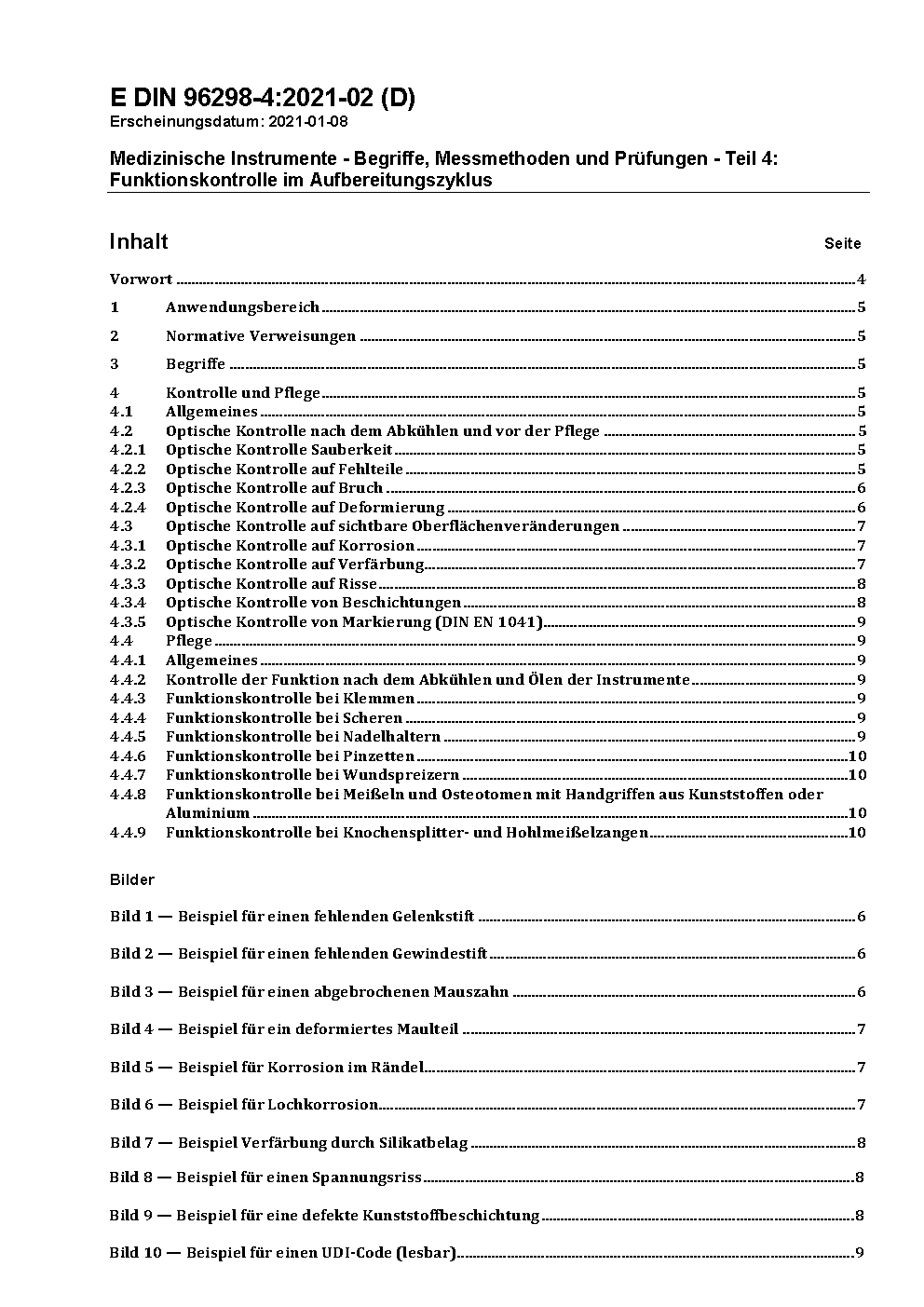 E DIN 96298-4:2021-02 (D)
Erscheinungsdatum: 2021-01-08

Medizinische Instrumente - Begriffe, Messmethoden und Prüfungen - Teil 4: Funktionskontrolle im Aufbereitungszyklus

Inhalt Seite

Vorwort 4
1 Anwendungsbereich 5
2 Normative Verweisungen 5
3 Begriffe 5
4 Kontrolle und Pflege 5
4.1 Allgemeines 5
4.2 Optische Kontrolle nach dem Abkühlen und vor der Pflege 5
4.2.1 Optische Kontrolle Sauberkeit 5
4.2.2 Optische Kontrolle auf Fehlteile 5
4.2.3 Optische Kontrolle auf Bruch 6
4.2.4 Optische Kontrolle auf Deformierung 6
4.3 Optische Kontrolle auf sichtbare Oberflächenveränderungen 7
4.3.1 Optische Kontrolle auf Korrosion 7
4.3.2 Optische Kontrolle auf Verfärbung 7
4.3.3 Optische Kontrolle auf Risse 8
4.3.4 Optische Kontrolle von Beschichtungen 8
4.3.5 Optische Kontrolle von Markierung (DIN EN 1041) 9
4.4 Pflege 9
4.4.1 Allgemeines 9
4.4.2 Kontrolle der Funktion nach dem Abkühlen und Ölen der Instrumente 9
4.4.3 Funktionskontrolle bei Klemmen 9
4.4.4 Funktionskontrolle bei Scheren 9
4.4.5 Funktionskontrolle bei Nadelhaltern 9
4.4.6 Funktionskontrolle bei Pinzetten 10
4.4.7 Funktionskontrolle bei Wundspreizern 10
4.4.8 Funktionskontrolle bei Meißeln und Osteotomen mit Handgriffen aus Kunststoffen oder Aluminium 10
4.4.9 Funktionskontrolle bei Knochensplitter- und Hohlmeißelzangen 10

Bilder

Bild 1 — Beispiel für einen fehlenden Gelenkstift 6
Bild 2 — Beispiel für einen fehlenden Gewindestift 6
Bild 3 — Beispiel für einen abgebrochenen Mauszahn 6
Bild 4 — Beispiel für ein deformiertes Maulteil 7
Bild 5 — Beispiel für Korrosion im Rändel 7
Bild 6 — Beispiel für Lochkorrosion 7
Bild 7 — Beispiel Verfärbung durch Silikatbelag 8
Bild 8 — Beispiel für einen Spannungsriss 8
Bild 9 — Beispiel für eine defekte Kunststoffbeschichtung 8
Bild 10 — Beispiel für einen UDI-Code (lesbar) 9